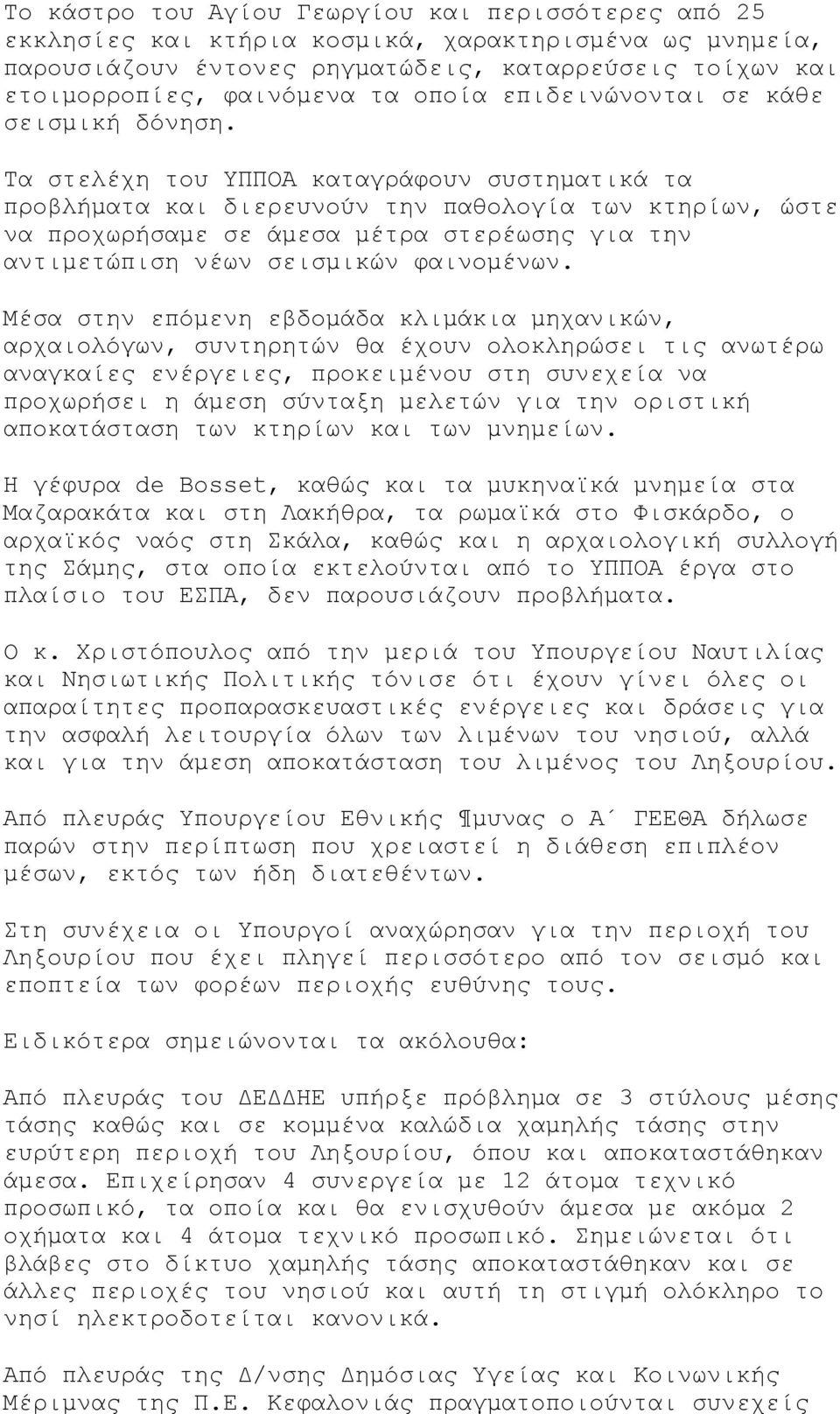 Το κάστρο του Αγίου Γεωργίου και περισσότερες από 25 εκκλησίες και κτήρια κοσμικά, χαρακτηρισμένα ως μνημεία, παρουσιάζουν έντονες ρηγματώδεις, καταρρεύσεις τοίχων και ετοιμορροπίες, φαινόμενα τα οποία επιδεινώνονται σε κάθε σεισμική δόνηση.

Τα στελέχη του ΥΠΠΟΑ καταγράφουν συστηματικά τα προβλήματα και διερευνούν την παθολογία των κτηρίων, ώστε να προχωρήσαμε σε άμεσα μέτρα στερέωσης για την αντιμετώπιση νέων σεισμικών φαινομένων.

Μέσα στην επόμενη εβδομάδα κλιμάκια μηχανικών, αρχαιολόγων, συντηρητών θα έχουν ολοκληρώσει τις ανωτέρω αναγκαίες ενέργειες, προκειμένου στη συνεχεία να προχωρήσει η άμεση σύνταξη μελετών για την οριστική αποκατάσταση των κτηρίων και των μνημείων.

Η γέφυρα de Bosset, καθώς και τα μυκηναϊκά μνημεία στα Μαζαρακάτα και στη Λακήθρα, τα ρωμαϊκά στο Φισκάρδο, ο αρχαϊκός ναός στη Σκάλα, καθώς και η αρχαιολογική συλλογή της Σάμης, στα οποία εκτελούνται από το ΥΠΠΟΑ έργα στο πλαίσιο του ΕΣΠΑ, δεν παρουσιάζουν προβλήματα.

Ο κ. Χριστόπουλος από την μεριά του Υπουργείου Ναυτιλίας και Νησιωτικής Πολιτικής τόνισε ότι έχουν γίνει όλες οι απαραίτητες προπαρασκευαστικές ενέργειες και δράσεις για την ασφαλή λειτουργία όλων των λιμένων του νησιού, αλλά και για την άμεση αποκατάσταση του λιμένος του Ληξουρίου.

Από πλευράς Υπουργείου Εθνικής ¶μυνας ο Α΄ ΓΕΕΘΑ δήλωσε παρών στην περίπτωση που χρειαστεί η διάθεση επιπλέον μέσων, εκτός των ήδη διατεθέντων.

Στη συνέχεια οι Υπουργοί αναχώρησαν για την περιοχή του Ληξουρίου που έχει πληγεί περισσότερο από τον σεισμό και εποπτεία των φορέων περιοχής ευθύνης τους.

Ειδικότερα σημειώνονται τα ακόλουθα:

Από πλευράς του ΔΕΔΔΗΕ υπήρξε πρόβλημα σε 3 στύλους μέσης τάσης καθώς και σε κομμένα καλώδια χαμηλής τάσης στην ευρύτερη περιοχή του Ληξουρίου, όπου και αποκαταστάθηκαν άμεσα. Επιχείρησαν 4 συνεργεία με 12 άτομα τεχνικό προσωπικό, τα οποία και θα ενισχυθούν άμεσα με ακόμα 2 οχήματα και 4 άτομα τεχνικό προσωπικό. Σημειώνεται ότι βλάβες στο δίκτυο χαμηλής τάσης αποκαταστάθηκαν και σε άλλες περιοχές του νησιού και αυτή τη στιγμή ολόκληρο το νησί ηλεκτροδοτείται κανονικά.

Από πλευράς της Δ/νσης Δημόσιας Υγείας και Κοινωνικής Μέριμνας της Π.Ε. Κεφαλονιάς πραγματοποιούνται συνεχείς